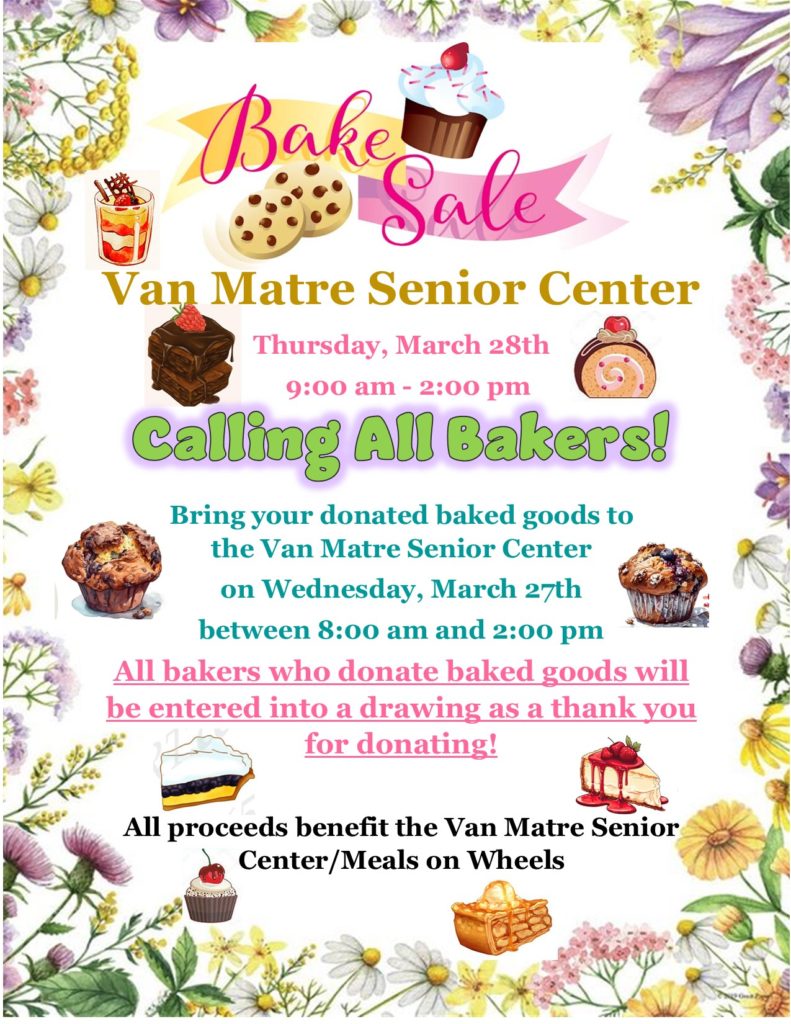 Bake Sale

Van Matre Senior Center

Thursday, March 28th

9:00 am - 2:00 pm

Calling All Bakers!

Bring your donated baked goods to the Van Matre Senior Center on Wednesday, March 27th between 8:00 am and 2:00 pm

All bakers who donate baked goods will be entered into a drawing as a thank you for donating!

All proceeds benefit the Van Matre Senior Center/Meals on Wheels